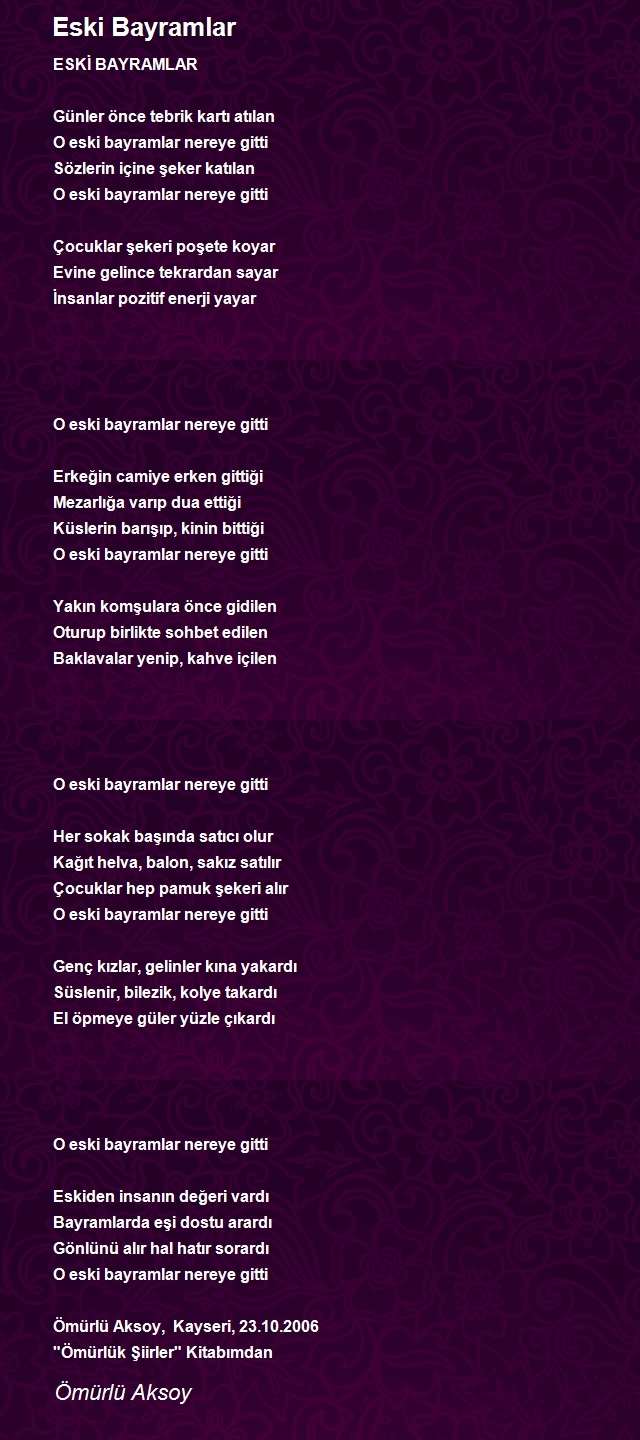 Eski Bayramlar

ESKİ BAYRAMLAR

Günler önce tebrik kartı atılan
O eski bayramlar nereye gitti
Sözlerin içine şeker katılan
O eski bayramlar nereye gitti

Çocuklar şekeri poşete koyar
Evine gelince tekrardan sayar
İnsanlar pozitif enerji yayar

O eski bayramlar nereye gitti

Erkeğin camiye erken gittiği
Mezarlığa varıp dua ettiği
Küslerin barışıp, kinin bittiği
O eski bayramlar nereye gitti

Yakın komşulara önce gidilen
Oturup birlikte sohbet edilen
Baklavalar yenip, kahve içilen

O eski bayramlar nereye gitti

Her sokak başında satıcı olur
Kağıt helva, balon, sakız satılır
Çocuklar hep pamuk şekeri alır
O eski bayramlar nereye gitti

Genç kızlar, gelinler kına yakardı
Süslenir, bilezik, kolye takardı
El öpmeye güler yüzle çıkardı

O eski bayramlar nereye gitti

Eskiden insanın değeri vardı
Bayramlarda eşi dostu arardı
Gönlünü alır hal hatır sorardı
O eski bayramlar nereye gitti

Ömürlü Aksoy, Kayseri, 23.10.2006
"Ömürlük Şiirler" Kitabımdan

Ömürlü Aksoy